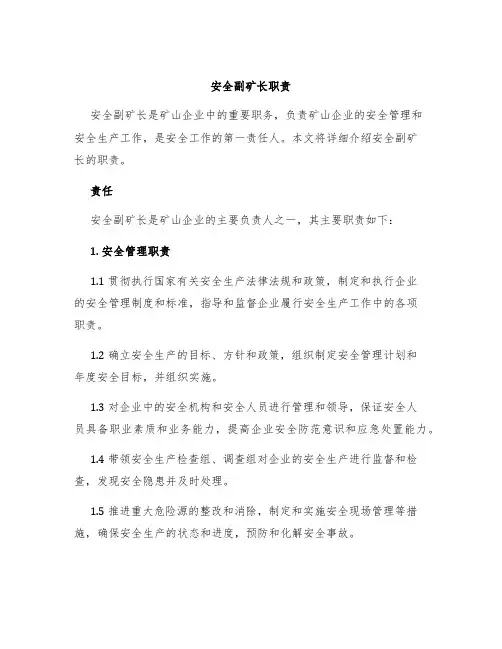 安全副矿长职责

安全副矿长是矿山企业中的重要职务，负责矿山企业的安全管理和安全生产工作，是安全工作的第一责任人。本文将详细介绍安全副矿长的职责。

责任

安全副矿长是矿山企业的主要负责人之一，其主要职责如下：

1. 安全管理职责

1.1 贯彻执行国家有关安全生产法律法规和政策，制定和执行企业的安全管理制度和标准，指导和监督企业履行安全生产工作中的各项职责。

1.2 确立安全生产的目标、方针和政策，组织制定安全管理计划和年度安全目标，并组织实施。

1.3 对企业中的安全机构和安全人员进行管理和领导，保证安全人员具备职业素质和业务能力，提高企业安全防范意识和应急处置能力。

1.4 带领安全生产检查组、调查组对企业的安全生产进行监督和检查，发现安全隐患并及时处理。

1.5 推进重大危险源的整改和消除，制定和实施安全现场管理等措施，确保安全生产的状态和进度，预防和化解安全事故。